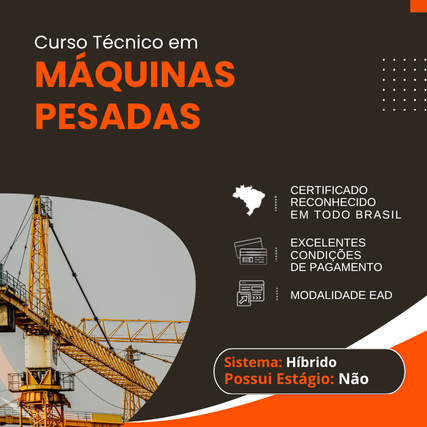 Curso Técnico em
MÁQUINAS
PESADAS

CERTIFICADO
RECONHECIDO
EM TODO BRASIL

EXCELENTES
CONDIÇÕES
DE PAGAMENTO

MODALIDADE EAD

Sistema: Híbrido
Possui Estágio: Não